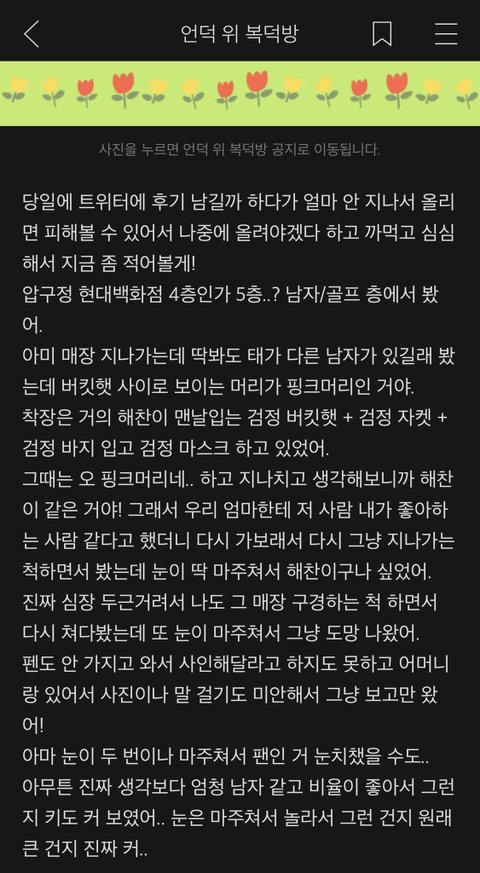 언덕 위 복덕방

사진을 누르면 언덕 위 복덕방 공지로 이동됩니다.

당일에 트위터에 후기 남길까 하다가 얼마 안 지나서 올리면 피해볼 수 있어서 나중에 올려야겠다 하고 까먹고 심심해서 지금 좀 적어볼게!
압구정 현대백화점 4층인가 5층..? 남자/골프 층에서 봤어.
아미 매장 지나가는데 딱봐도 태가 다른 남자가 있길래 봤는데 버킷햇 사이로 보이는 머리가 핑크머리인 거야.
착장은 거의 해찬이 맨날입는 검정 버킷햇 + 검정 자켓 + 검정 바지 입고 검정 마스크 하고 있었어.
그때는 오 핑크머리네.. 하고 지나치고 생각해보니까 해찬이 같은 거야! 그래서 우리 엄마한테 저 사람 내가 좋아하는 사람 같다고 했더니 다시 가보래서 다시 그냥 지나가는 척하면서 봤는데 눈이 딱 마주쳐서 해찬이구나 싶었어.
진짜 심장 두근거려서 나도 그 매장 구경하는 척 하면서 다시 쳐다봤는데 또 눈이 마주쳐서 그냥 도망 나왔어.
펜도 안 가지고 와서 사인해달라고 하지도 못하고 어머니랑 있어서 사진이나 말 걸기도 미안해서 그냥 보고만 왔어!
아마 눈이 두 번이나 마주쳐서 팬인 거 눈치챘을 수도..
아무튼 진짜 생각보다 엄청 남자 같고 비율이 좋아서 그런지 키도 커 보였어.. 눈은 마주쳐서 놀라서 그런 건지 원래 큰 건지 진짜 커..